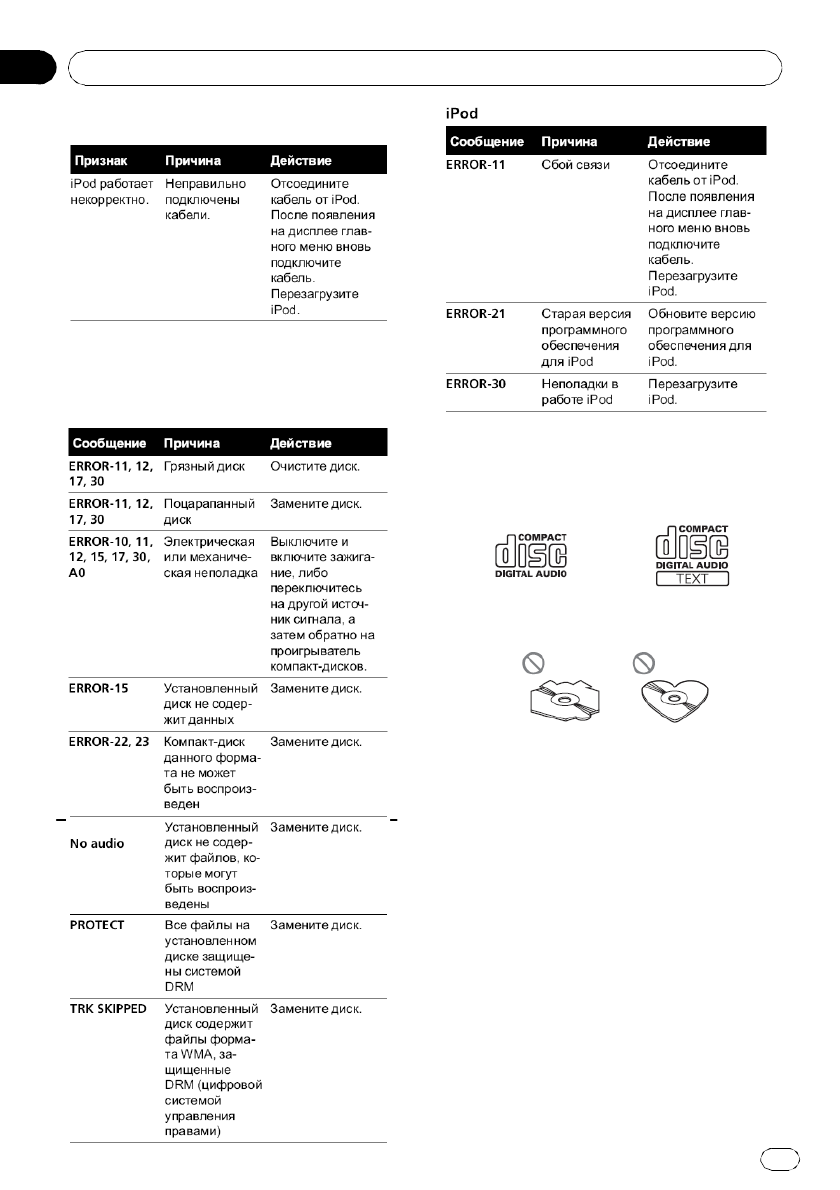 | Признак | Причина | Действие |
|---|---|---|
| iPod работает некорректно. | Неправильно подключены кабели. | Отсоедините кабель от iPod. После появления на дисплее главного меню вновь подключите кабель. Перезагрузите iPod. |

| Сообщение | Причина | Действие |
|---|---|---|
| ERROR-11, 12, 17, 30 | Грязный диск | Очистите диск. |
| ERROR-11, 12, 17, 30 | Поцарапанный диск | Замените диск. |
| ERROR-10, 11, 12, 15, 17, 30, A0 | Электрическая или механическая неполадка | Выключите и включите зажигание, либо переключитесь на другой источник сигнала, а затем обратно на проигрыватель компакт-дисков. |
| ERROR-15 | Установленный диск не содержит данных | Замените диск. |
| ERROR-22, 23 | Компакт-диск данного формата не может быть воспроизведен | Замените диск. |
| No audio | Установленный диск не содержит файлов, которые могут быть воспроизведены | Замените диск. |
| PROTECT | Все файлы на установленном диске защищены системой DRM | Замените диск. |
| TRK SKIPPED | Установленный диск содержит файлы формата WMA, защищенные DRM (цифровой системой управления правами) | Замените диск. |

iPod

| Сообщение | Причина | Действие |
|---|---|---|
| ERROR-11 | Сбой связи | Отсоедините кабель от iPod. После появления на дисплее главного меню вновь подключите кабель. Перезагрузите iPod. |
| ERROR-21 | Старая версия программного обеспечения для iPod | Обновите версию программного обеспечения для iPod. |
| ERROR-30 | Неполадки в работе iPod | Перезагрузите iPod. |

COMPACT disc DIGITAL AUDIO

COMPACT disc DIGITAL AUDIO TEXT